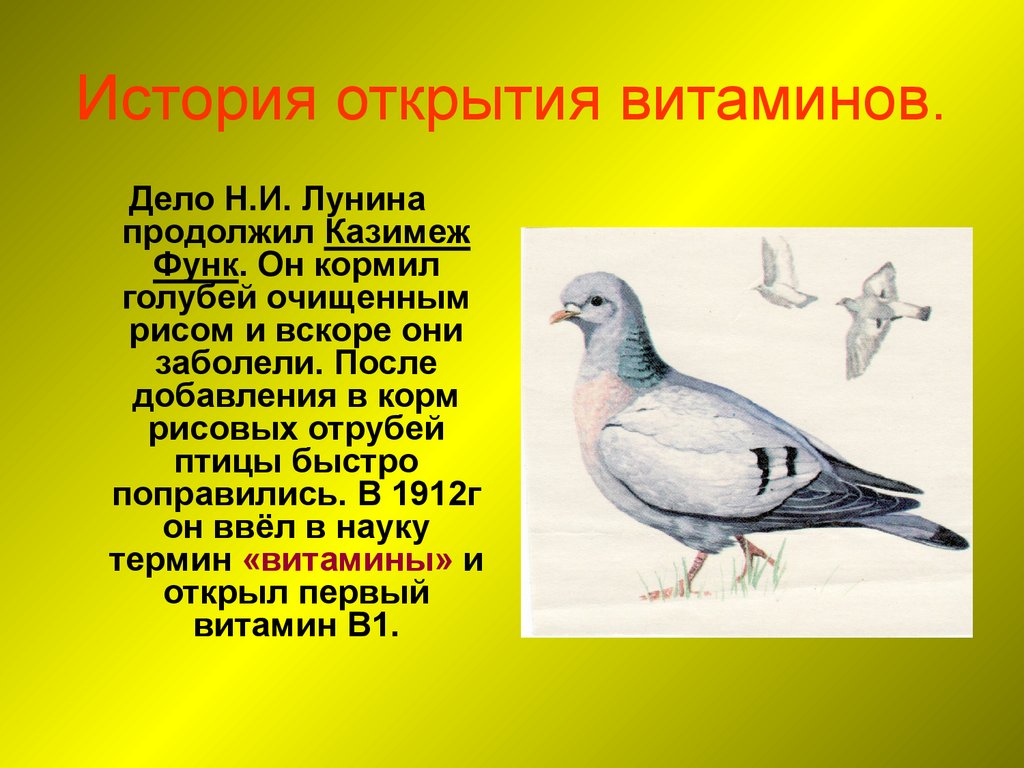 История открытия витаминов.

Дело Н.И. Лунина продолжил Казимеж Функ. Он кормил голубей очищенным рисом и вскоре они заболели. После добавления в корм рисовых отрубей птицы быстро поправились. В 1912г он ввёл в науку термин «витамины» и открыл первый витамин В1.